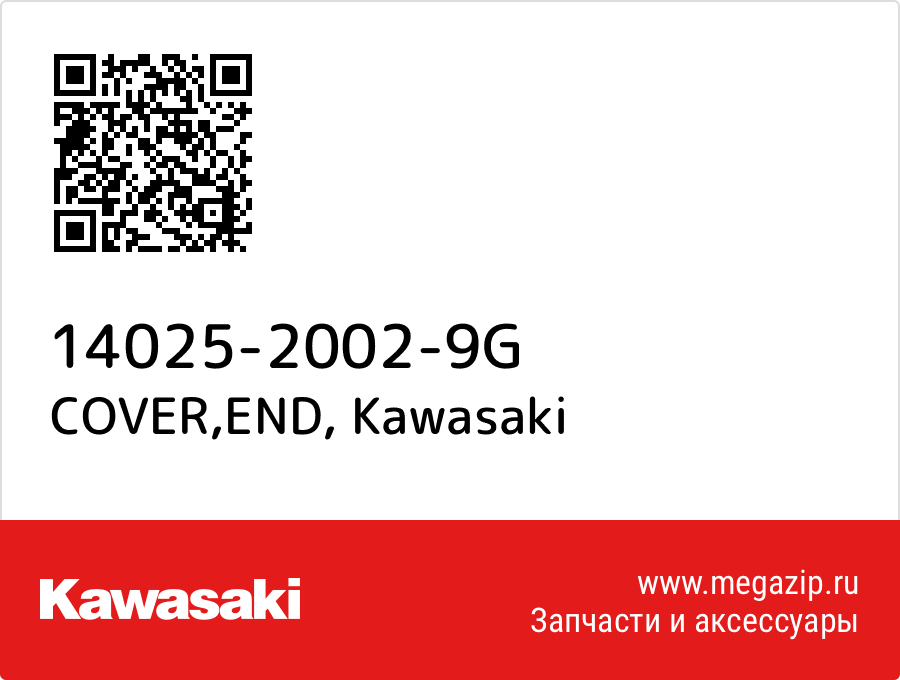 14025-2002-9G
COVER,END, Kawasaki

Kawasaki

www.megazip.ru
Запчасти и аксессуары